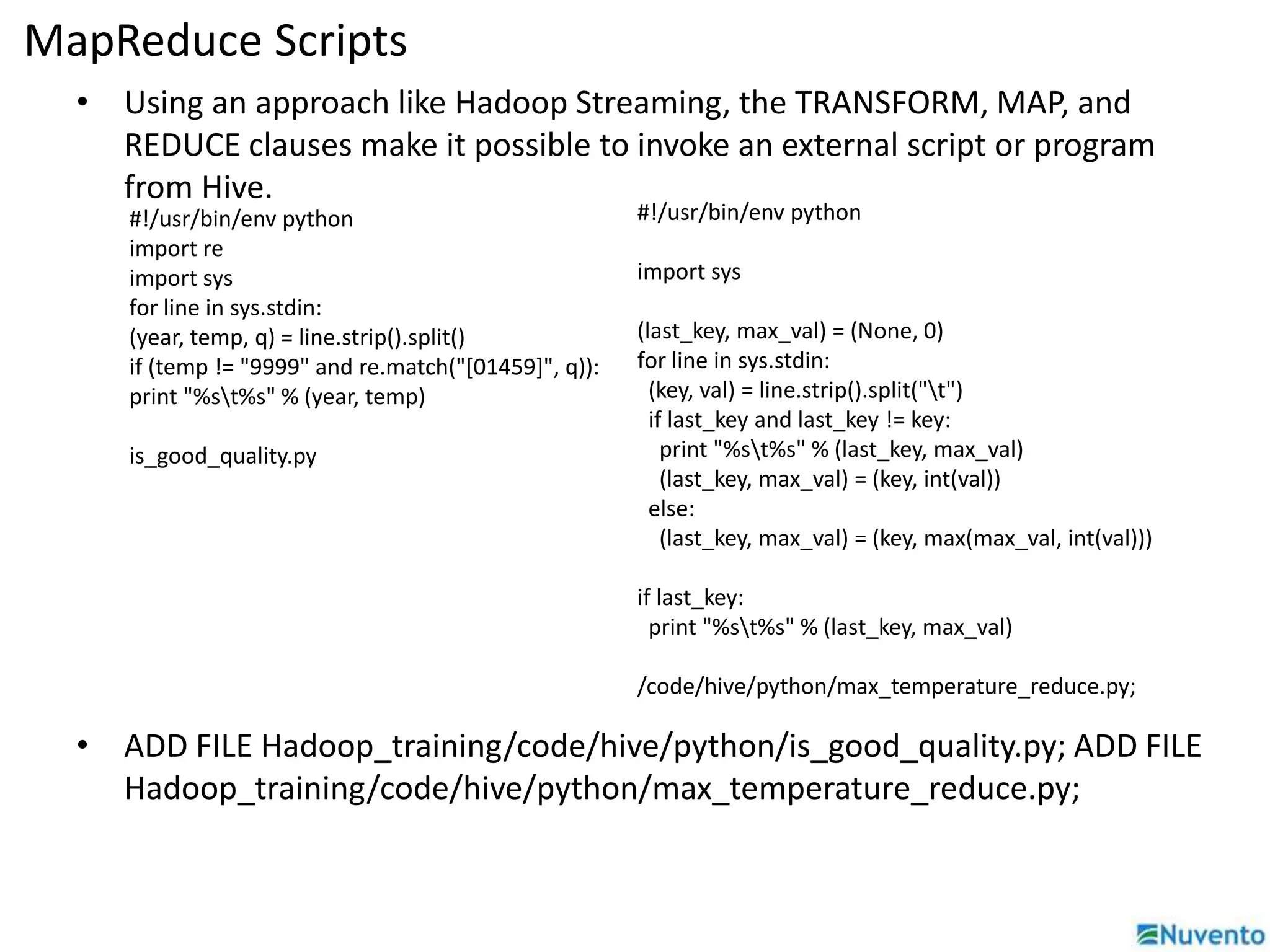 MapReduce Scripts

• Using an approach like Hadoop Streaming, the TRANSFORM, MAP, and REDUCE clauses make it possible to invoke an external script or program from Hive.

#!/usr/bin/env python
import re
import sys
for line in sys.stdin:
(year, temp, q) = line.strip().split()
if (temp != "9999" and re.match("[01459]", q)):
print "%s\t%s" % (year, temp)

is_good_quality.py

#!/usr/bin/env python

import sys

(last_key, max_val) = (None, 0)
for line in sys.stdin:
  (key, val) = line.strip().split("\t")
  if last_key and last_key != key:
    print "%s\t%s" % (last_key, max_val)
    (last_key, max_val) = (key, int(val))
  else:
    (last_key, max_val) = (key, max(max_val, int(val)))

if last_key:
  print "%s\t%s" % (last_key, max_val)

/code/hive/python/max_temperature_reduce.py;

• ADD FILE Hadoop_training/code/hive/python/is_good_quality.py; ADD FILE Hadoop_training/code/hive/python/max_temperature_reduce.py;

Nuvento